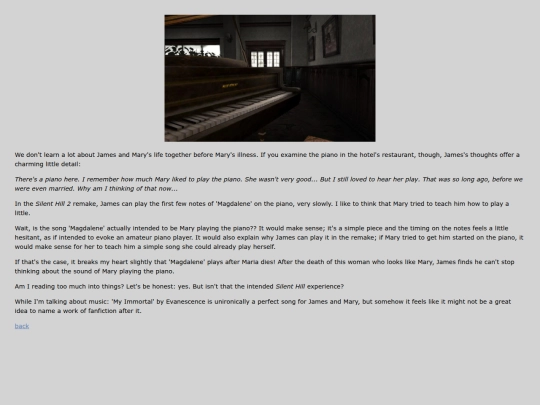 We don't learn a lot about James and Mary's life together before Mary's illness. If you examine the piano in the hotel's restaurant, though, James's thoughts offer a charming little detail:

There's a piano here. I remember how much Mary liked to play the piano. She wasn't very good... But I still loved to hear her play. That was so long ago, before we were even married. Why am I thinking of that now...

In the Silent Hill 2 remake, James can play the first few notes of 'Magdalene' on the piano, very slowly. I like to think that Mary tried to teach him how to play a little.

Wait, is the song 'Magdalene' actually intended to be Mary playing the piano?? It would make sense; it's a simple piece and the timing on the notes feels a little hesitant, as if intended to evoke an amateur piano player. It would also explain why James can play it in the remake; if Mary tried to get him started on the piano, it would make sense for her to teach him a simple song she could already play herself.

If that's the case, it breaks my heart slightly that 'Magdalene' plays after Maria dies! After the death of this woman who looks like Mary, James finds he can't stop thinking about the sound of Mary playing the piano.

Am I reading too much into things? Let's be honest: yes. But isn't that the intended Silent Hill experience?

While I'm talking about music: 'My Immortal' by Evanescence is unironically a perfect song for James and Mary, but somehow it feels like it might not be a great idea to name a work of fanfiction after it.

back